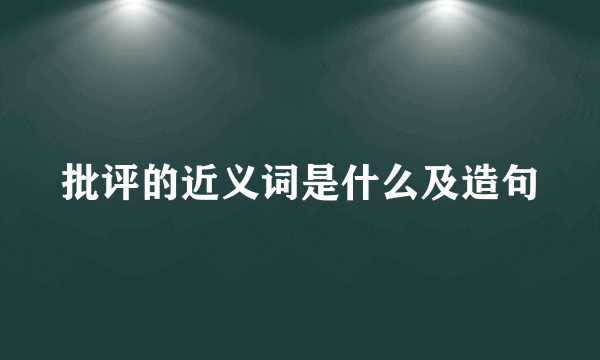 批评的近义词是什么及造句